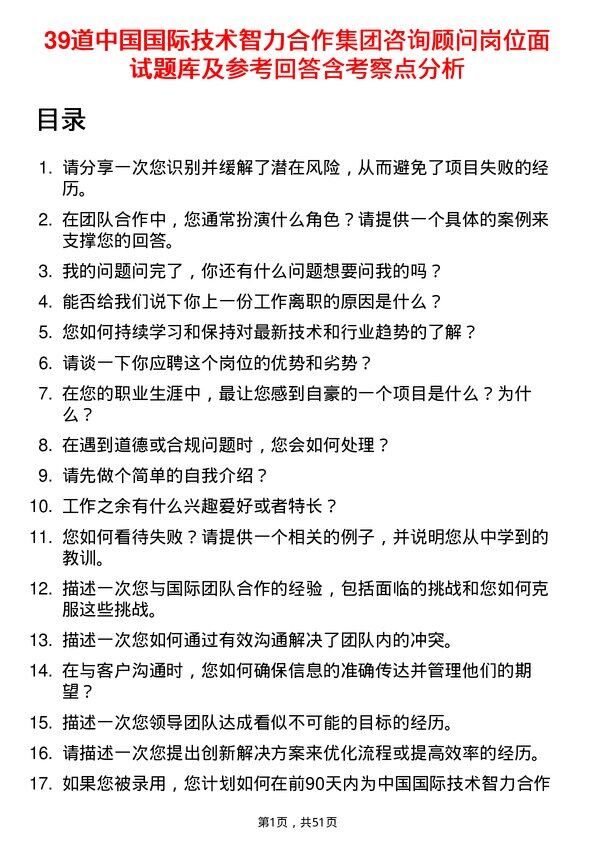 39道中国国际技术智力合作集团咨询顾问岗位面试题库及参考回答含考察点分析

目录

1. 请分享一次您识别并缓解了潜在风险，从而避免了项目失败的经历。
2. 在团队合作中，您通常扮演什么角色？请提供一个具体的案例来支撑您的回答。
3. 我的问题问完了，你还有什么问题想要问我的吗？
4. 能否给我们说下你上一份工作离职的原因是什么？
5. 您如何持续学习和保持对最新技术和行业趋势的了解？
6. 请谈一下你应聘这个岗位的优势和劣势？
7. 在您的职业生涯中，最让您感到自豪的一个项目是什么？为什么？
8. 在遇到道德或合规问题时，您会如何处理？
9. 请先做个简单的自我介绍？
10. 工作之余有什么兴趣爱好或者特长？
11. 您如何看待失败？请提供一个相关的例子，并说明您从中学到的教训。
12. 描述一次您与国际团队合作的经验，包括面临的挑战和您如何克服这些挑战。
13. 描述一次您如何通过有效沟通解决了团队内的冲突。
14. 在与客户沟通时，您如何确保信息的准确传达并管理他们的期望？
15. 描述一次您领导团队达成看似不可能的目标的经历。
16. 请描述一次您提出创新解决方案来优化流程或提高效率的经历。
17. 如果您被录用，您计划如何在前90天内为中国国际技术智力合作

第1页，共51页